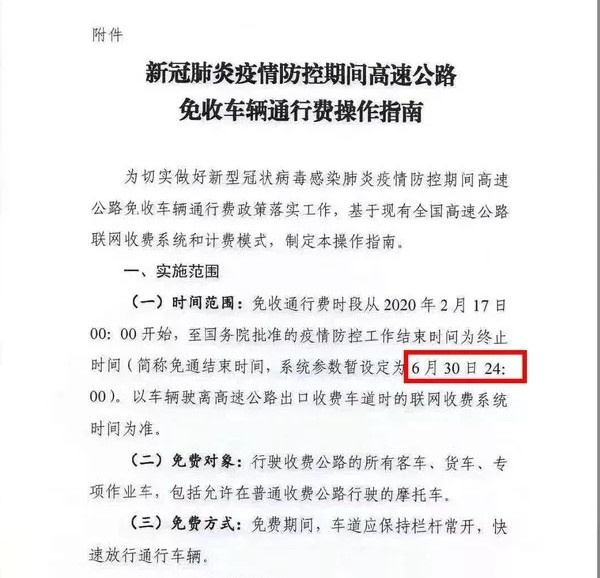 附件

新冠肺炎疫情防控期间高速公路
免收车辆通行费操作指南

为切实做好新型冠状病毒感染肺炎疫情防控期间高速公路免收车辆通行费政策落实工作，基于现有全国高速公路联网收费系统和计费模式，制定本操作指南。

一、实施范围

（一）时间范围：免收通行费时段从2020年2月17日00:00开始，至国务院批准的疫情防控工作结束时间为终止时间（简称免通结束时间，系统参数暂设定为6月30日24:00）。以车辆驶离高速公路出口收费车道时的联网收费系统时间为准。

（二）免费对象：行驶收费公路的所有客车、货车、专项作业车，包括允许在普通收费公路行驶的摩托车。

（三）免费方式：免费期间，车道应保持栏杆常开，快速放行通行车辆。